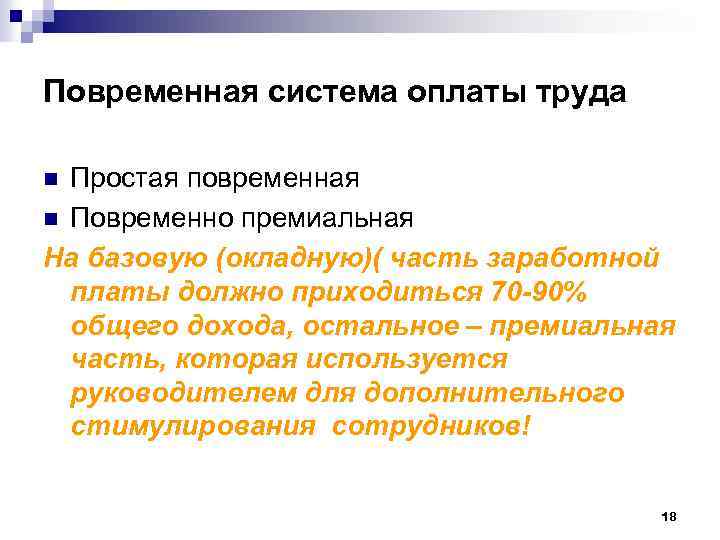 Повременная система оплаты труда

Простая повременная

Повременно премиальная

На базовую (окладную)( часть заработной платы должно приходиться 70-90% общего дохода, остальное – премиальная часть, которая используется руководителем для дополнительного стимулирования сотрудников!

18